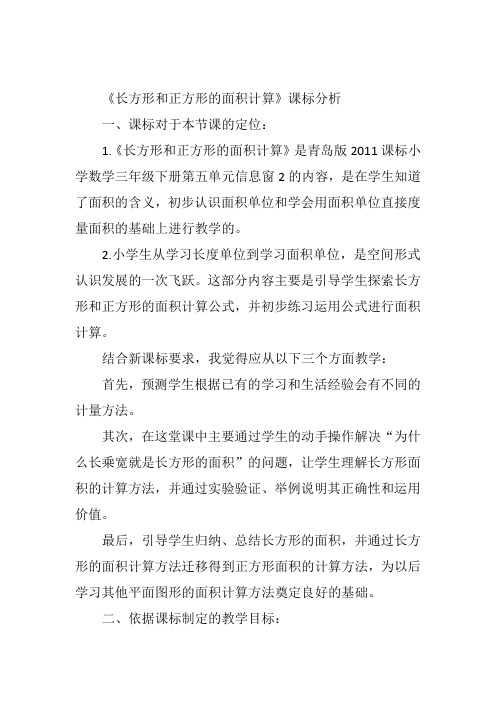 《长方形和正方形的面积计算》课标分析

一、课标对于本节课的定位：

1.《长方形和正方形的面积计算》是青岛版 2011 课标小学数学三年级下册第五单元信息窗 2 的内容，是在学生知道了面积的含义，初步认识面积单位和学会用面积单位直接度量面积的基础上进行教学的。

2.小学生从学习长度单位到学习面积单位，是空间形式认识发展的一次飞跃。这部分内容主要是引导学生探索长方形和正方形的面积计算公式，并初步练习运用公式进行面积计算。

结合新课标要求，我觉得应从以下三个方面教学：

首先，预测学生根据已有的学习和生活经验会有不同的计量方法。

其次，在这堂课中主要通过学生的动手操作解决“为什么长乘宽就是长方形的面积”的问题，让学生理解长方形面积的计算方法，并通过实验验证、举例说明其正确性和运用价值。

最后，引导学生归纳、总结长方形的面积，并通过长方形的面积计算方法迁移得到正方形面积的计算方法，为以后学习其他平面图形的面积计算方法奠定良好的基础。

二、依据课标制定的教学目标：